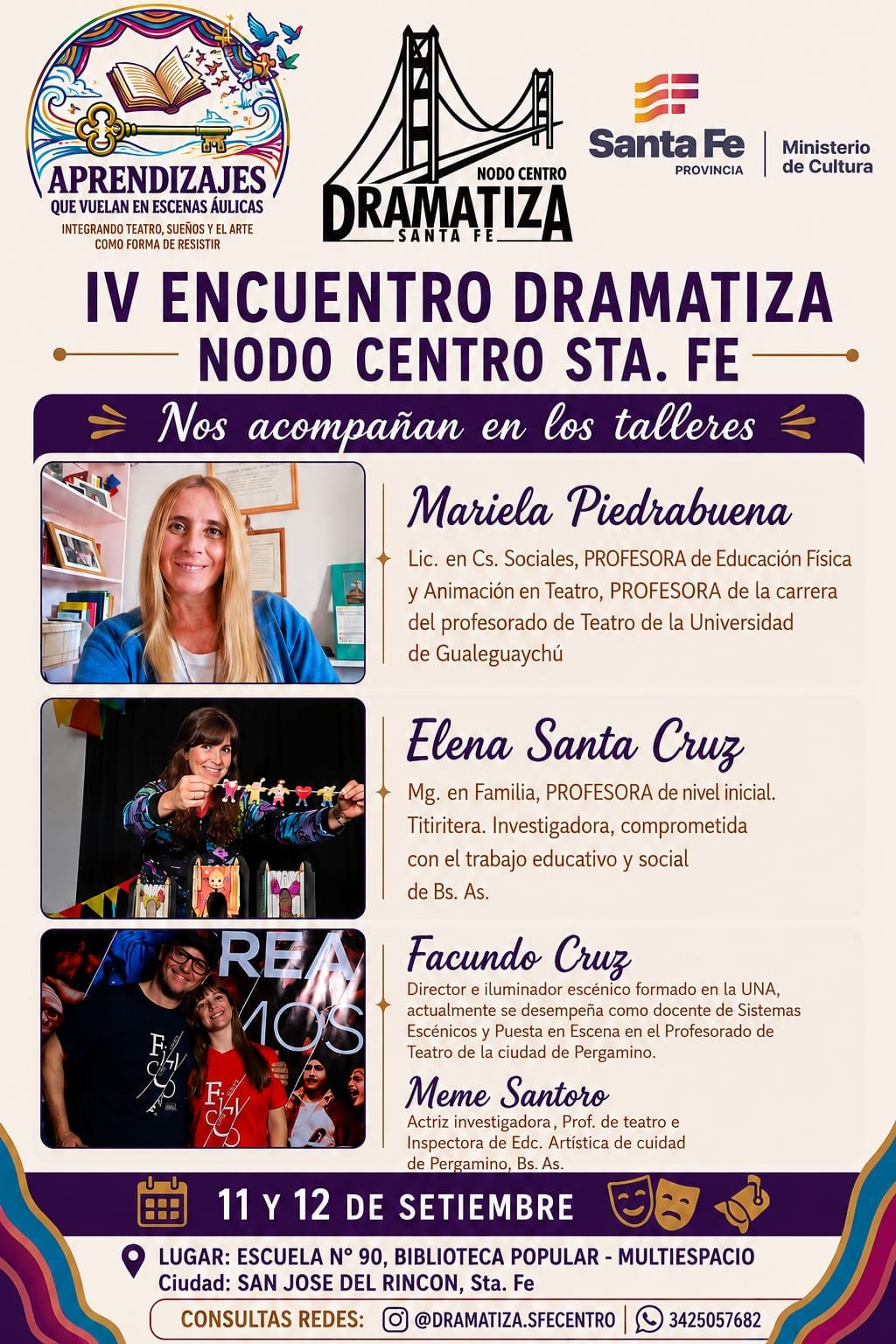 APRENDIZAJES
QUE VUELAN EN ESCENAS ÁULICAS
INTEGRANDO TEATRO, SUEÑOS Y EL ARTE
COMO FORMA DE RESISTIR

NODO CENTRO
DRAMATIZA
SANTA FE

Santa Fe
PROVINCIA
Ministerio
de Cultura

IV ENCUENTRO DRAMATIZA
NODO CENTRO STA. FE

Nos acompañan en los talleres

Mariela Piedrabuena
Lic. en Cs. Sociales, PROFESORA de Educación Física y Animación en Teatro, PROFESORA de la carrera del profesorado de Teatro de la Universidad de Gualeguaychú

Elena Santa Cruz
Mg. en Familia, PROFESORA de nivel inicial. Titiritera. Investigadora, comprometida con el trabajo educativo y social de Bs. As.

Facundo Cruz
Director e iluminador escénico formado en la UNA, actualmente se desempeña como docente de Sistemas Escénicos y Puesta en Escena en el Profesorado de Teatro de la ciudad de Pergamino.

Meme Santoro
Actriz investigadora, Prof. de teatro e Inspectora de Edc. Artística de cuidad de Pergamino, Bs. As.

11 Y 12 DE SETIEMBRE

LUGAR: ESCUELA N° 90, BIBLIOTECA POPULAR - MULTIESPACIO
Ciudad: SAN JOSE DEL RINCON, Sta. Fe

CONSULTAS REDES: @DRAMATIZA.SFECENTRO | 3425057682